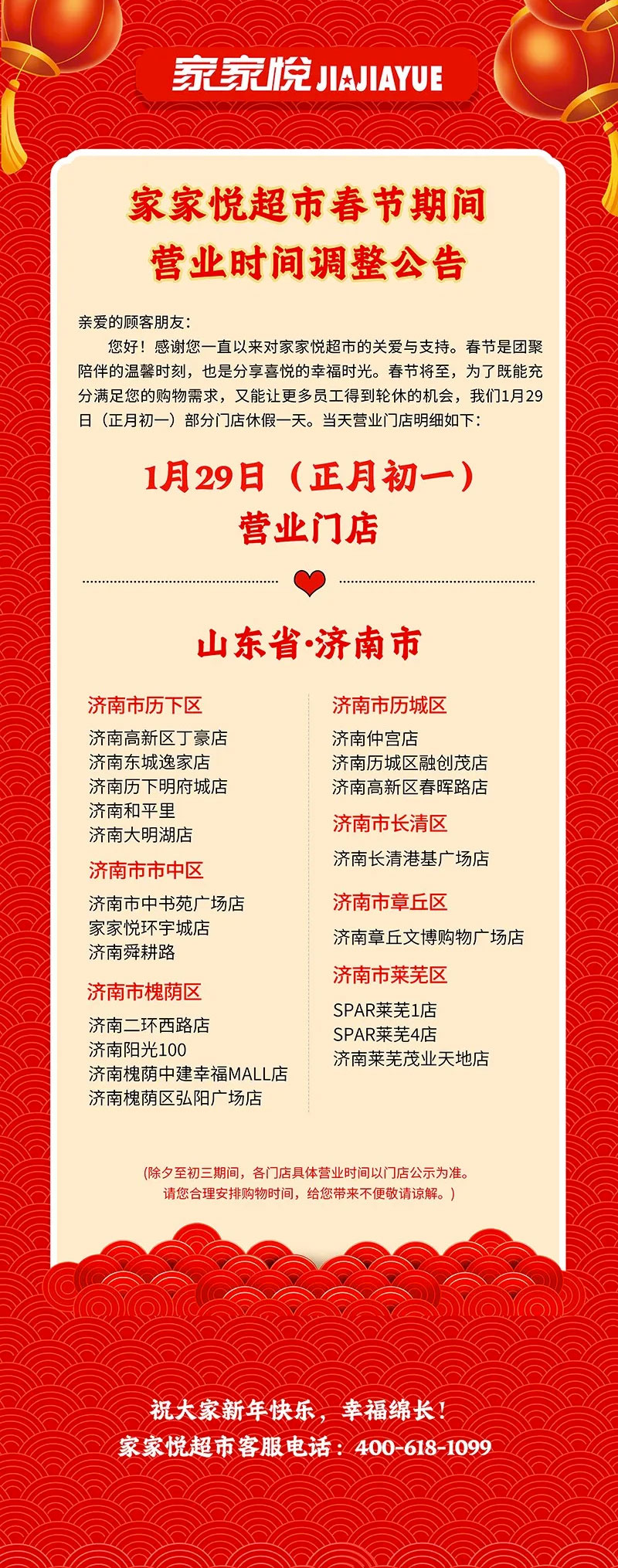 家家悦 JIAJIAYUE

家家悦超市春节期间
营业时间调整公告

亲爱的顾客朋友：

您好！感谢您一直以来对家家悦超市的关爱与支持。春节是团聚陪伴的温馨时刻，也是分享喜悦的幸福时光。春节将至，为了既能充分满足您的购物需求，又能让更多员工得到轮休的机会，我们1月29日（正月初一）部分门店休假一天。当天营业门店明细如下：

1月29日（正月初一）
营业门店

山东省·济南市

济南市历下区
济南高新区丁豪店
济南东城逸家店
济南历下明府城店
济南和平里
济南大明湖店

济南市市中区
济南市中书苑广场店
家家悦环宇城店
济南舜耕路

济南市槐荫区
济南二环西路店
济南阳光100
济南槐荫中建幸福MALL店
济南槐荫区弘阳广场店

济南市历城区
济南仲宫店
济南历城区融创茂店
济南高新区春晖路店

济南市长清区
济南长清港基广场店

济南市章丘区
济南章丘文博购物广场店

济南市莱芜区
SPAR莱芜1店
SPAR莱芜4店
济南莱芜茂业天地店

(除夕至初三期间，各门店具体营业时间以门店公示为准。
请您合理安排购物时间，给您带来不便敬请谅解。)

祝大家新年快乐，幸福绵长！
家家悦超市客服电话：400-618-1099